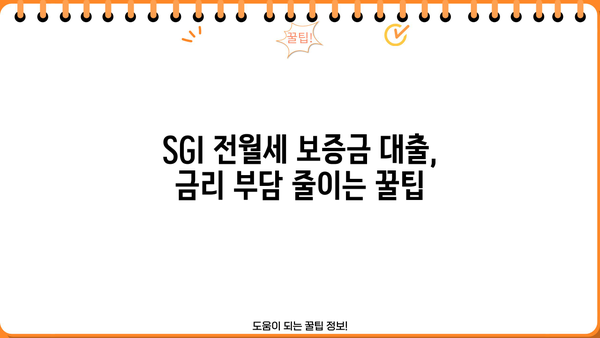 꿀팁!

SGI 전월세 보증금 대출, 금리 부담 줄이는 꿀팁

도움이 되는 꿀팁 정보!